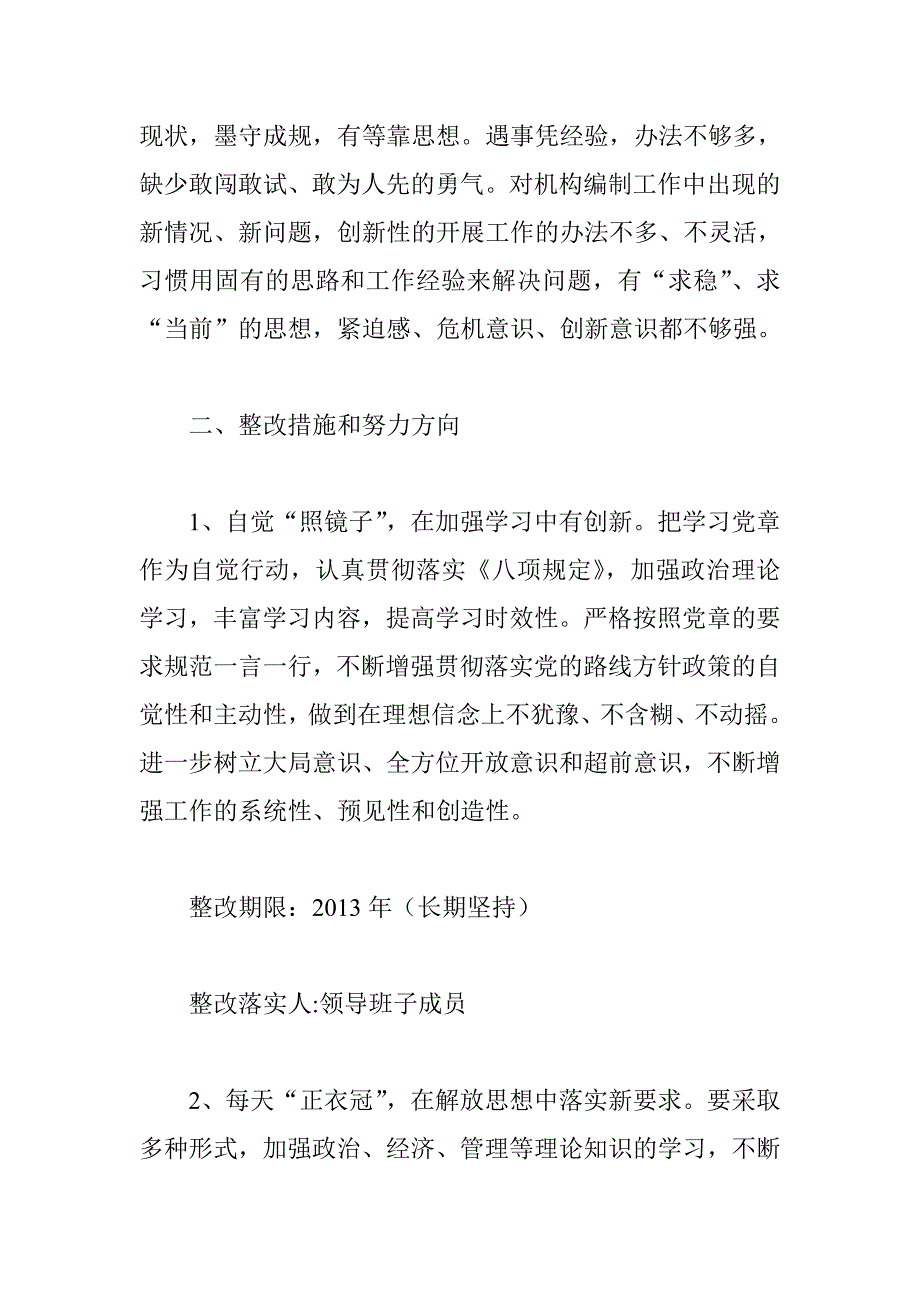 现状，墨守成规，有等靠思想。遇事凭经验，办法不够多，缺少敢闯敢试、敢为人先的勇气。对机构编制工作中出现的新情况、新问题，创新性的开展工作的办法不多、不灵活，习惯用固有的思路和工作经验来解决问题，有“求稳”、求“当前”的思想，紧迫感、危机意识、创新意识都不够强。

二、整改措施和努力方向

1、自觉“照镜子”，在加强学习中有创新。把学习党章作为自觉行动，认真贯彻落实《八项规定》，加强政治理论学习，丰富学习内容，提高学习时效性。严格按照党章的要求规范一言一行，不断增强贯彻落实党的路线方针政策的自觉性和主动性，做到在理想信念上不犹豫、不含糊、不动摇。进一步树立大局意识、全方位开放意识和超前意识，不断增强工作的系统性、预见性和创造性。

整改期限：2013 年（长期坚持）

整改落实人:领导班子成员

2、每天“正衣冠”，在解放思想中落实新要求。要采取多种形式，加强政治、经济、管理等理论知识的学习，不断